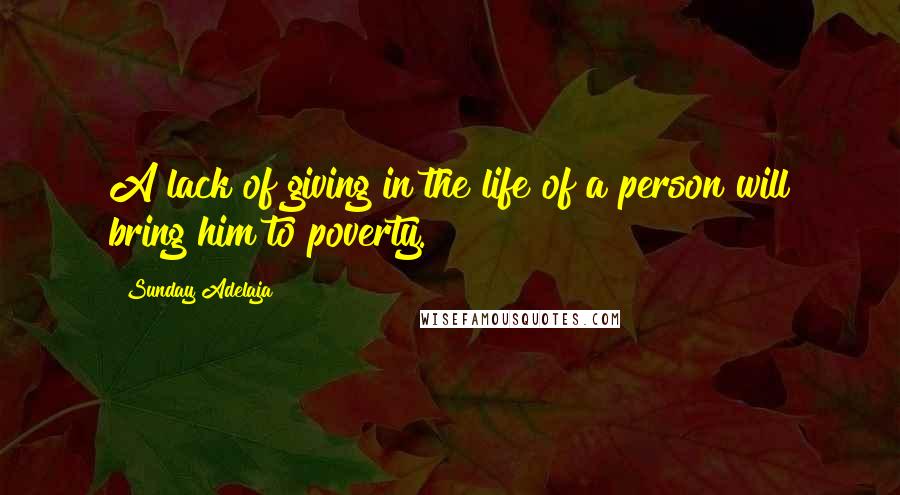 A lack of giving in the life of a person will bring him to poverty.

Sunday Adelaja

WISEFAMOUSQUOTES.COM